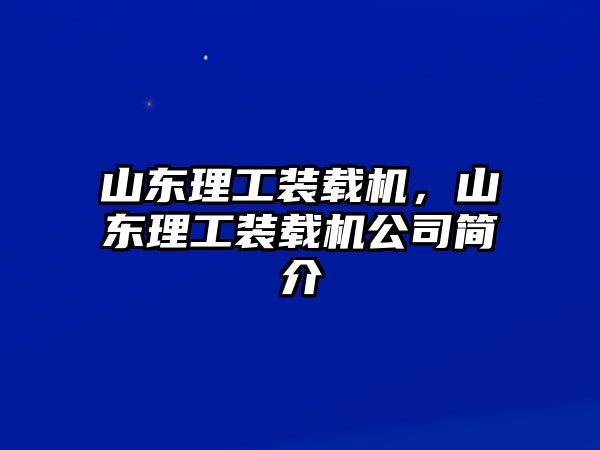 山东理工装载机，山东理工装载机公司简介